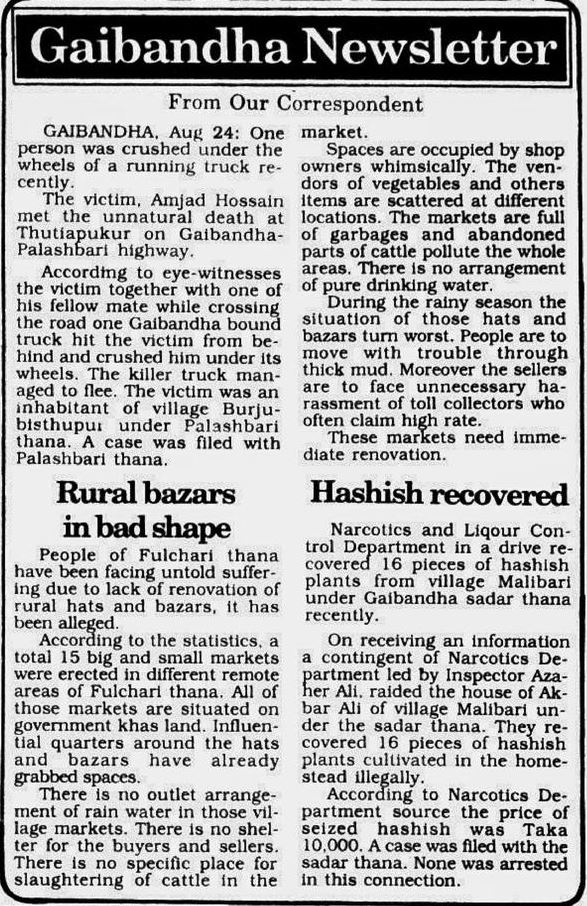 Gaibandha Newsletter

From Our Correspondent

GAIBANDHA, Aug 24: One person was crushed under the wheels of a running truck recently.

The victim, Amjad Hossain met the unnatural death at Thutiapukur on Gaibandha-Palashbari highway.

According to eye-witnesses the victim together with one of his fellow mate while crossing the road one Gaibandha bound truck hit the victim from behind and crushed him under its wheels. The killer truck managed to flee. The victim was an inhabitant of village Burjubisthupur under Palashbari thana. A case was filed with Palashbari thana.

Rural bazars in bad shape

People of Fulchari thana have been facing untold suffering due to lack of renovation of rural hats and bazars, it has been alleged.

According to the statistics, a total 15 big and small markets were erected in different remote areas of Fulchari thana. All of those markets are situated on government khas land. Influential quarters around the hats and bazars have already grabbed spaces.

There is no outlet arrangement of rain water in those village markets. There is no shelter for the buyers and sellers. There is no specific place for slaughtering of cattle in the market.

Spaces are occupied by shop owners whimsically. The vendors of vegetables and others items are scattered at different locations. The markets are full of garbages and abandoned parts of cattle pollute the whole areas. There is no arrangement of pure drinking water.

During the rainy season the situation of those hats and bazars turn worst. People are to move with trouble through thick mud. Moreover the sellers are to face unnecessary harassment of toll collectors who often claim high rate.

These markets need immediate renovation.

Hashish recovered

Narcotics and Liqour Control Department in a drive recovered 16 pieces of hashish plants from village Malibari under Gaibandha sadar thana recently.

On receiving an information a contingent of Narcotics Department led by Inspector Azaher Ali, raided the house of Akbar Ali of village Malibari under the sadar thana. They recovered 16 pieces of hashish plants cultivated in the homestead illegally.

According to Narcotics Department source the price of seized hashish was Taka 10,000. A case was filed with the sadar thana. None was arrested in this connection.